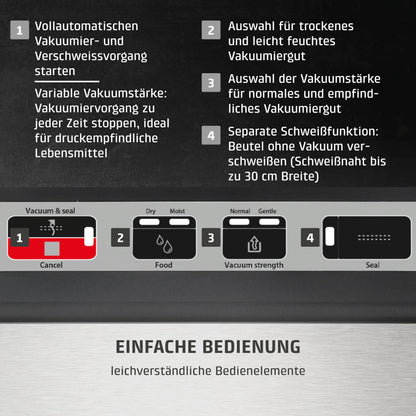 1 Vollautomatischen Vakuumier- und Verschweissvorgang starten

Variable Vakuumstärke: Vakuumiervorgang zu jeder Zeit stoppen, ideal für druckempfindliche Lebensmittel

2 Auswahl für trockenes und leicht feuchtes Vakuumiergut

3 Auswahl der Vakuumstärke für normales und empfindliches Vakuumiergut

4 Separate Schweißfunktion: Beutel ohne Vakuum verschweißen (Schweißnaht bis zu 30 cm Breite)

Vacuum & seal
1
Cancel

Dry Moist
2
Food

Normal Gentle
3
Vacuum strength

4
Seal

EINFACHE BEDIENUNG

leichverständliche Bedienelemente